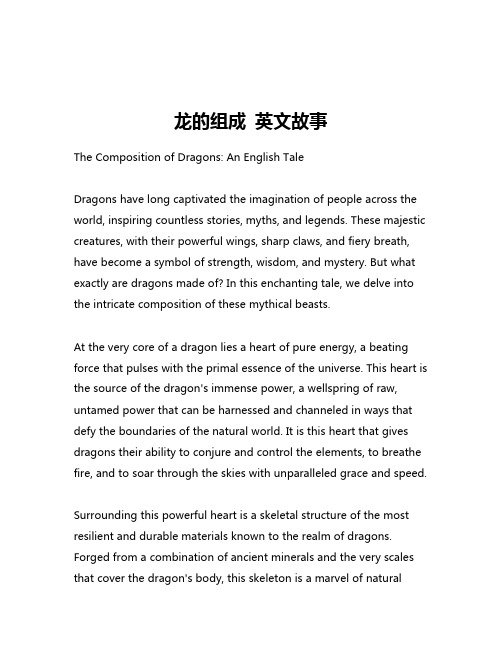 龙的组成 英文故事

The Composition of Dragons: An English Tale

Dragons have long captivated the imagination of people across the world, inspiring countless stories, myths, and legends. These majestic creatures, with their powerful wings, sharp claws, and fiery breath, have become a symbol of strength, wisdom, and mystery. But what exactly are dragons made of? In this enchanting tale, we delve into the intricate composition of these mythical beasts.

At the very core of a dragon lies a heart of pure energy, a beating force that pulses with the primal essence of the universe. This heart is the source of the dragon's immense power, a wellspring of raw, untamed power that can be harnessed and channeled in ways that defy the boundaries of the natural world. It is this heart that gives dragons their ability to conjure and control the elements, to breathe fire, and to soar through the skies with unparalleled grace and speed.

Surrounding this powerful heart is a skeletal structure of the most resilient and durable materials known to the realm of dragons. Forged from a combination of ancient minerals and the very scales that cover the dragon's body, this skeleton is a marvel of natural